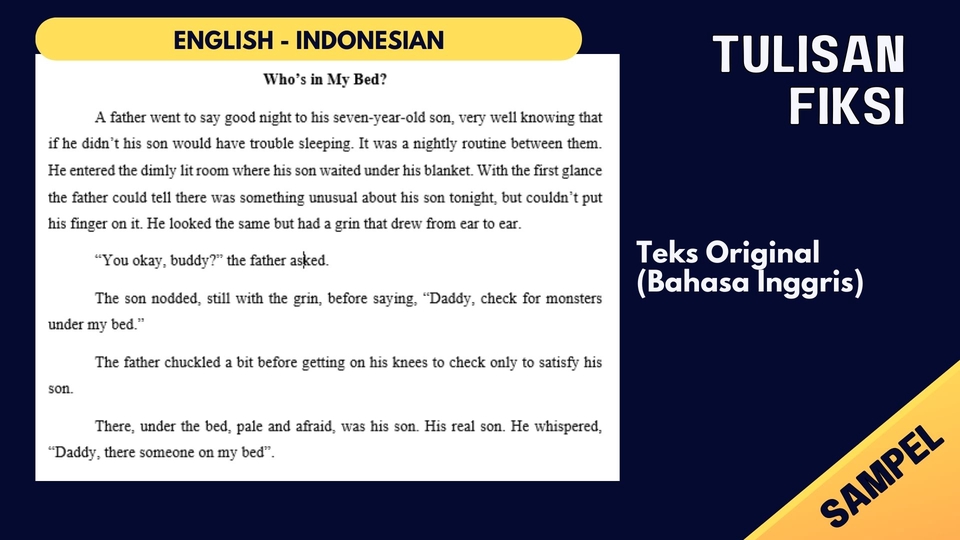 ENGLISH - INDONESIAN

Who's in My Bed?

A father went to say good night to his seven-year-old son, very well knowing that if he didn't his son would have trouble sleeping. It was a nightly routine between them. He entered the dimly lit room where his son waited under his blanket. With the first glance the father could tell there was something unusual about his son tonight, but couldn't put his finger on it. He looked the same but had a grin that drew from ear to ear.

"You okay, buddy?" the father asked.

The son nodded, still with the grin, before saying, "Daddy, check for monsters under my bed."

The father chuckled a bit before getting on his knees to check only to satisfy his son.

There, under the bed, pale and afraid, was his son. His real son. He whispered, "Daddy, there someone on my bed".

TULISAN FIKSI

Teks Original (Bahasa Inggris)

SAMPEL